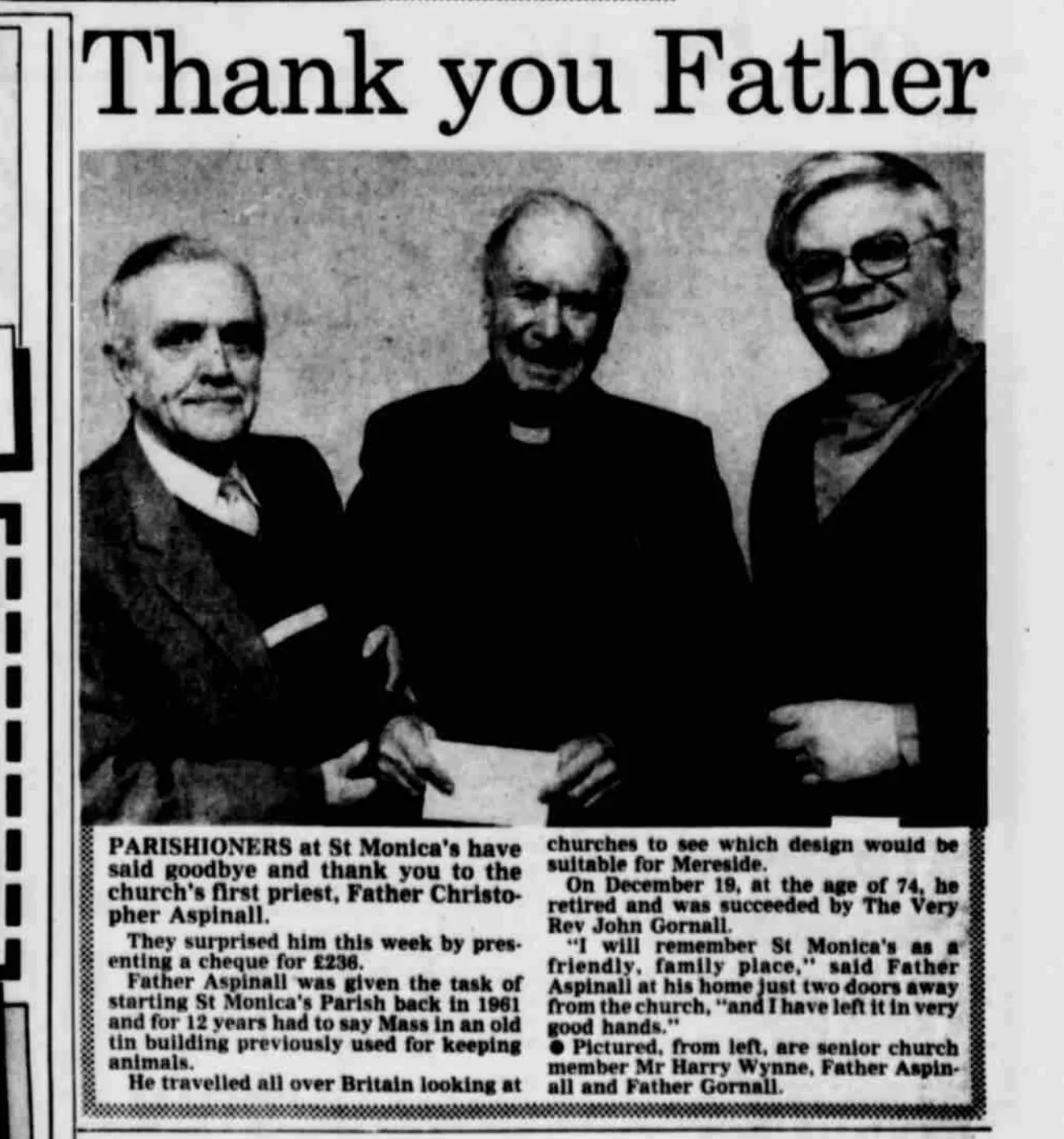 Thank you Father

PARISHIONERS at St Monica's have said goodbye and thank you to the church's first priest, Father Christopher Aspinall.

They surprised him this week by presenting a cheque for £236.

Father Aspinall was given the task of starting St Monica's Parish back in 1961 and for 12 years had to say Mass in an old tin building previously used for keeping animals.

He travelled all over Britain looking at churches to see which design would be suitable for Mereside.

On December 19, at the age of 74, he retired and was succeeded by The Very Rev John Gornall.

"I will remember St Monica's as a friendly, family place," said Father Aspinall at his home just two doors away from the church, "and I have left it in very good hands."

● Pictured, from left, are senior church member Mr Harry Wynne, Father Aspinall and Father Gornall.